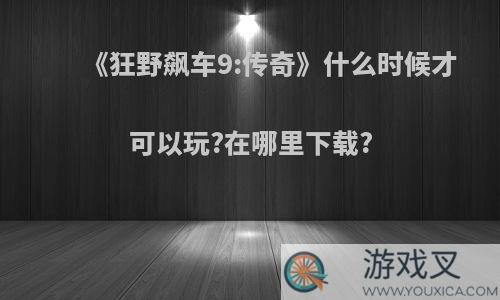 《狂野飙车9:传奇》什么时候才可以玩?在哪里下载?

游戏叉
WWW.YOUXICA.COM